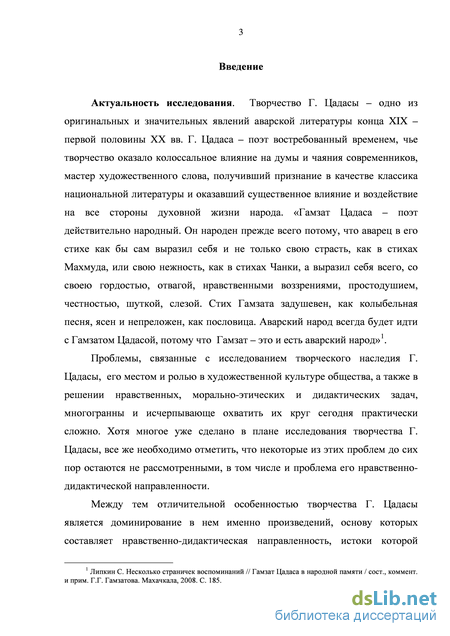 3

Введение

Актуальность исследования. Творчество Г. Цадасы – одно из оригинальных и значительных явлений аварской литературы конца XIX – первой половины XX вв. Г. Цадаса – поэт востребованный временем, чье творчество оказало колоссальное влияние на думы и чаяния современников, мастер художественного слова, получивший признание в качестве классика национальной литературы и оказавший существенное влияние и воздействие на все стороны духовной жизни народа. «Гамзат Цадаса – поэт действительно народный. Он народен прежде всего потому, что аварец в его стихе как бы сам выразил себя и не только свою страсть, как в стихах Махмуда, или свою нежность, как в стихах Чанки, а выразил себя всего, со своею гордостью, отвагой, нравственными воззрениями, простодушием, честностью, шуткой, слезой. Стих Гамзата задушевен, как колыбельная песня, ясен и непреложен, как пословица. Аварский народ всегда будет идти с Гамзатом Цадасой, потому что Гамзат – это и есть аварский народ»$^1$.

Проблемы, связанные с исследованием творческого наследия Г. Цадасы, его местом и ролью в художественной культуре общества, а также в решении нравственных, морально-этических и дидактических задач, многогранны и исчерпывающе охватить их круг сегодня практически сложно. Хотя многое уже сделано в плане исследования творчества Г. Цадасы, все же необходимо отметить, что некоторые из этих проблем до сих пор остаются не рассмотренными, в том числе и проблема его нравственно-дидактической направленности.

Между тем отличительной особенностью творчества Г. Цадасы является доминирование в нем именно произведений, основу которых составляет нравственно-дидактическая направленность, истоки которой

$^1$ Липкин С. Несколько страничек воспоминаний // Гамзат Цадаса в народной памяти / сост., коммент. и прим. Г.Г. Гамзатова. Махачкала, 2008. С. 185.

dsLib.net
библиотека диссертаций